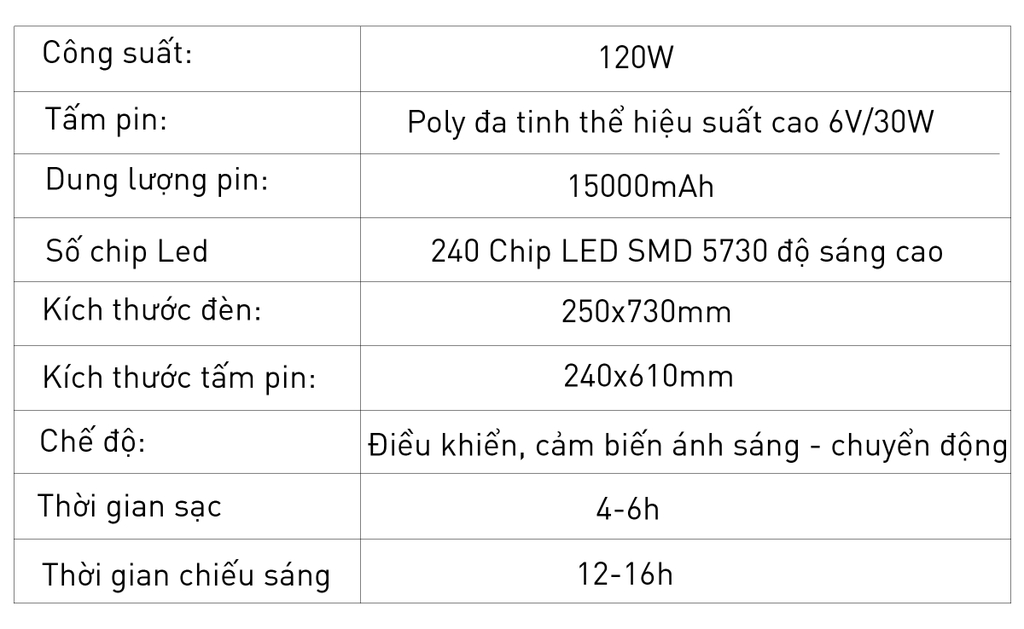 | Công suất: | 120W |
|---|---|
| Tấm pin: | Poly đa tinh thể hiệu suất cao 6V/30W |
| Dung lượng pin: | 15000mAh |
| Số chip Led | 240 Chip LED SMD 5730 độ sáng cao |
| Kích thước đèn: | 250x730mm |
| Kích thước tấm pin: | 240x610mm |
| Chế độ: | Điều khiển, cảm biến ánh sáng - chuyển động |
| Thời gian sạc | 4-6h |
| Thời gian chiếu sáng | 12-16h |